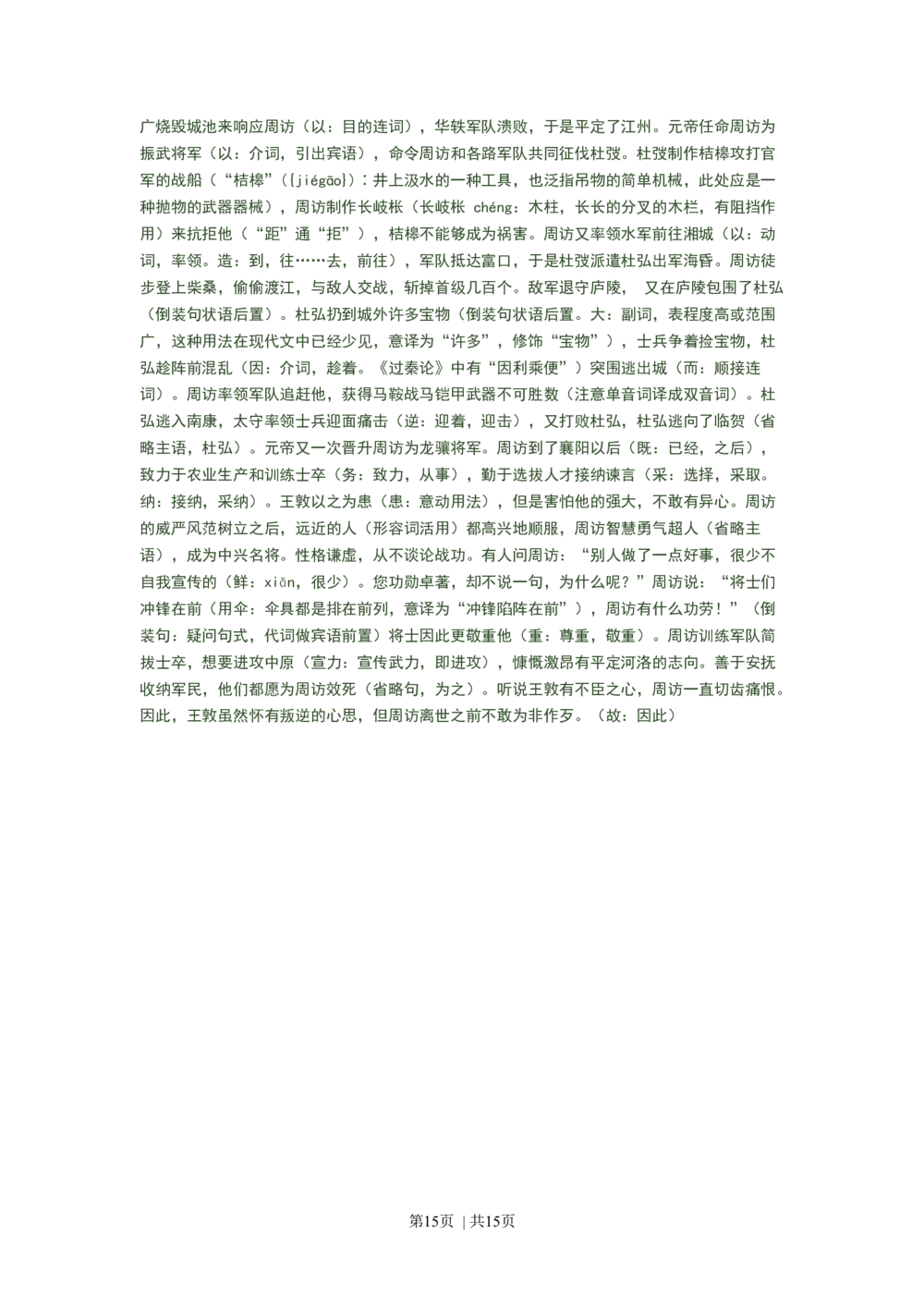 广烧毁城池来响应周访（以：目的连词），华轶军队溃败，于是平定了江州。元帝任命周访为振武将军（以：介词，引出宾语），命令周访和各路军队共同征伐杜弢。杜弢制作桔槔攻打官军的战船（“桔槔”（{jiégāo}）：井上汲水的一种工具，也泛指吊物的简单机械，此处应是一种抛物的武器器械），周访制作长岐枨（长岐枨 chéng：木柱，长长的分叉的木栏，有阻挡作用）来抗拒他（“距”通“拒”），桔槔不能够成为祸害。周访又率领水军前往湘城（以：动词，率领。造：到，往……去，前往），军队抵达富口，于是杜弢派遣杜弘出军海昏。周访徒步登上柴桑，偷偷渡江，与敌人交战，斩掉首级几百个。敌军退守庐陵，　又在庐陵包围了杜弘（倒装句状语后置）。杜弘扔到城外许多宝物（倒装句状语后置。大：副词，表程度高或范围广，这种用法在现代文中已经少见，意译为“许多”，修饰“宝物”），士兵争着捡宝物，杜弘趁阵前混乱（因：介词，趁着。《过秦论》中有“因利乘便”）突围逃出城（而：顺接连词）。周访率领军队追赶他，获得马鞍战马铠甲武器不可胜数（注意单音词译成双音词）。杜弘逃入南康，太守率领士兵迎面痛击（逆：迎着，迎击），又打败杜弘，杜弘逃向了临贺（省略主语，杜弘）。元帝又一次晋升周访为龙骧将军。周访到了襄阳以后（既：已经，之后），致力于农业生产和训练士卒（务：致力，从事），勤于选拔人才接纳谏言（采：选择，采取。纳：接纳，采纳）。王敦以之为患（患：意动用法），但是害怕他的强大，不敢有异心。周访的威严风范树立之后，远近的人（形容词活用）都高兴地顺服，周访智慧勇气超人（省略主语），成为中兴名将。性格谦虚，从不谈论战功。有人问周访：“别人做了一点好事，很少不自我宣传的（鲜：xiǎn，很少）。您功勋卓著，却不说一句，为什么呢？”周访说：“将士们冲锋在前（用伞：伞具都是排在前列，意译为“冲锋陷阵在前”），周访有什么功劳！”（倒装句：疑问句式，代词做宾语前置）将士因此更敬重他（重：尊重，敬重）。周访训练军队简拔士卒，想要进攻中原（宣力：宣传武力，即进攻），慷慨激昂有平定河洛的志向。善于安抚收纳军民，他们都愿为周访效死（省略句，为之）。听说王敦有不臣之心，周访一直切齿痛恨。因此，王敦虽然怀有叛逆的心思，但周访离世之前不敢为非作歹。（故：因此）

第15页 | 共15页